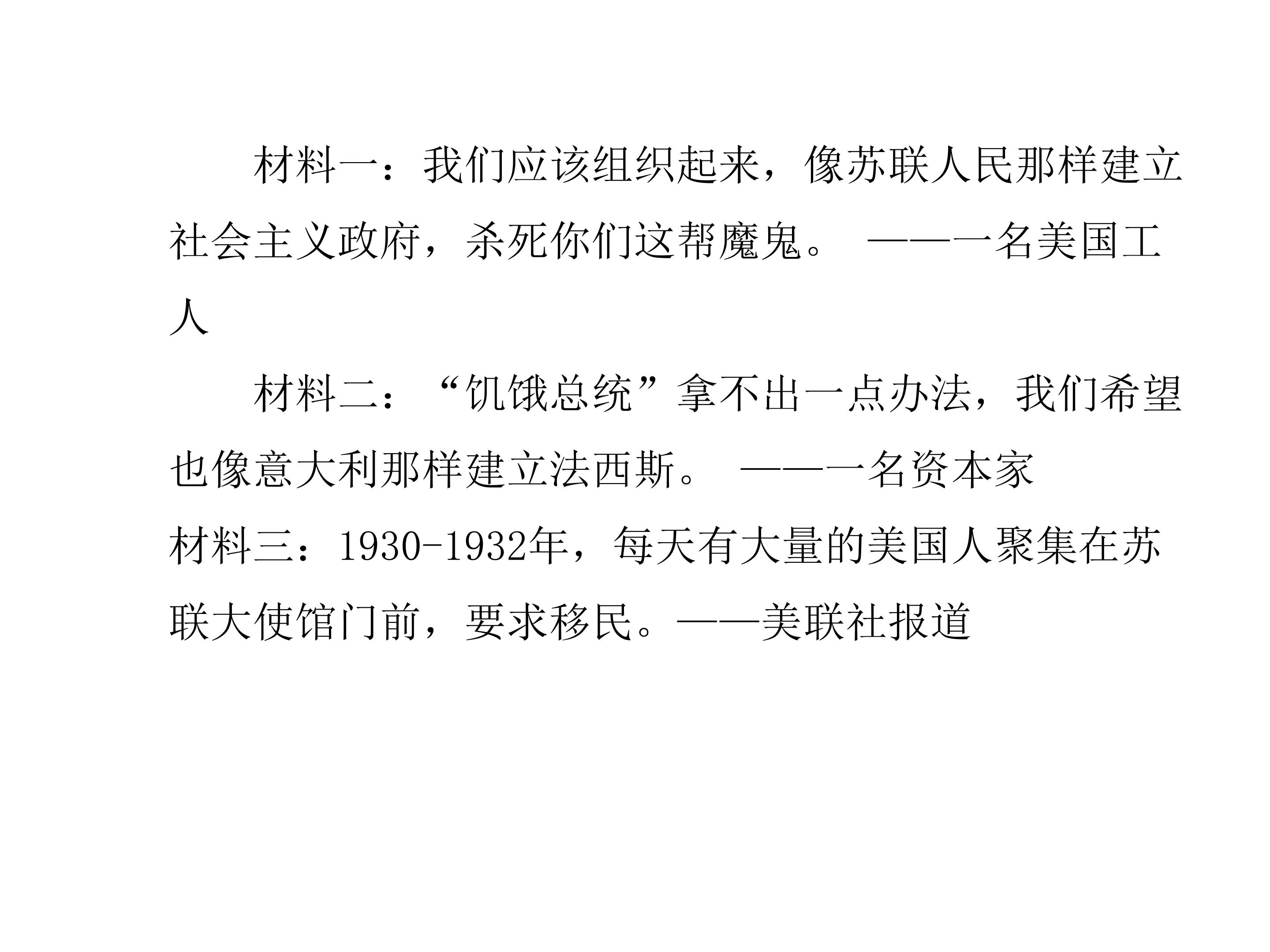 材料一：我们应该组织起来，像苏联人民那样建立社会主义政府，杀死你们这帮魔鬼。 ——一名美国工人

材料二：“饥饿总统”拿不出一点办法，我们希望也像意大利那样建立法西斯。 ——一名资本家

材料三：1930-1932年，每天有大量的美国人聚集在苏联大使馆门前，要求移民。——美联社报道